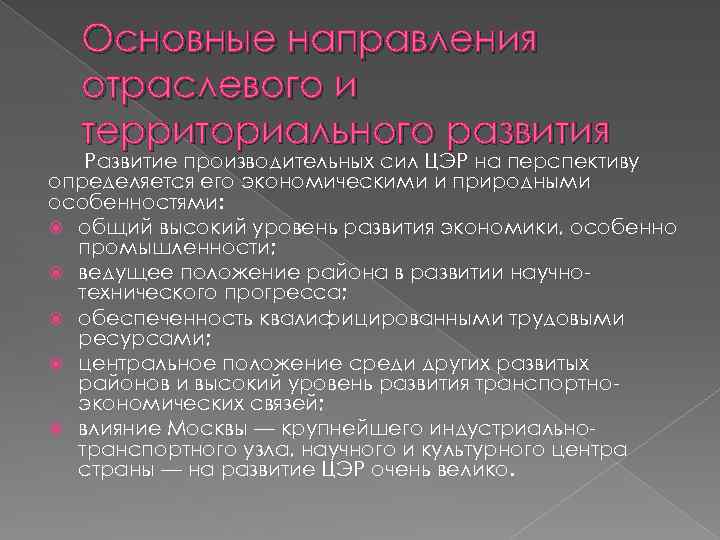 Основные направления отраслевого и территориального развития

Развитие производительных сил ЦЭР на перспективу определяется его экономическими и природными особенностями:

общий высокий уровень развития экономики, особенно промышленности;

ведущее положение района в развитии научно-технического прогресса;

обеспеченность квалифицированными трудовыми ресурсами;

центральное положение среди других развитых районов и высокий уровень развития транспортно-экономических связей;

влияние Москвы — крупнейшего индустриально-транспортного узла, научного и культурного центра страны — на развитие ЦЭР очень велико.